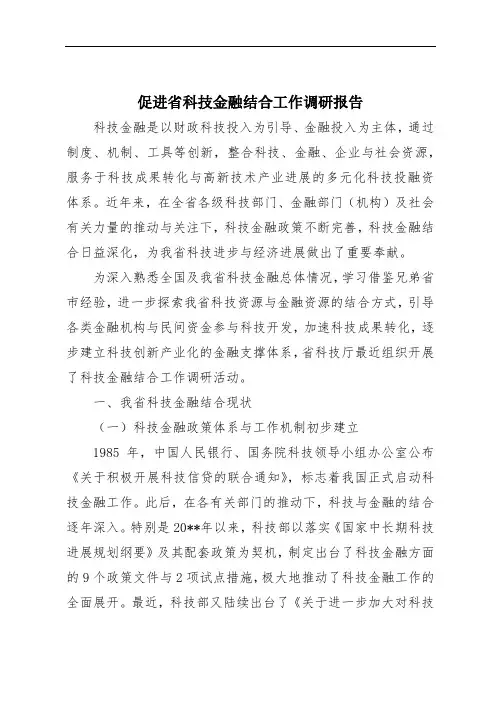 促进省科技金融结合工作调研报告

科技金融是以财政科技投入为引导、金融投入为主体，通过制度、机制、工具等创新，整合科技、金融、企业与社会资源，服务于科技成果转化与高新技术产业进展的多元化科技投融资体系。近年来，在全省各级科技部门、金融部门（机构）及社会有关力量的推动与关注下，科技金融政策不断完善，科技金融结合日益深化，为我省科技进步与经济进展做出了重要奉献。

为深入熟悉全国及我省科技金融总体情况，学习借鉴兄弟省市经验，进一步探索我省科技资源与金融资源的结合方式，引导各类金融机构与民间资金参与科技开发，加速科技成果转化，逐步建立科技创新产业化的金融支撑体系，省科技厅最近组织开展了科技金融结合工作调研活动。

一、我省科技金融结合现状

（一）科技金融政策体系与工作机制初步建立

1985 年，中国人民银行、国务院科技领导小组办公室公布《关于积极开展科技信贷的联合通知》，标志着我国正式启动科技金融工作。此后，在各有关部门的推动下，科技与金融的结合逐年深入。特别是 20**年以来，科技部以落实《国家中长期科技进展规划纲要》及其配套政策为契机，制定出台了科技金融方面的 9 个政策文件与 2 项试点措施，极大地推动了科技金融工作的全面展开。最近，科技部又陆续出台了《关于进一步加大对科技